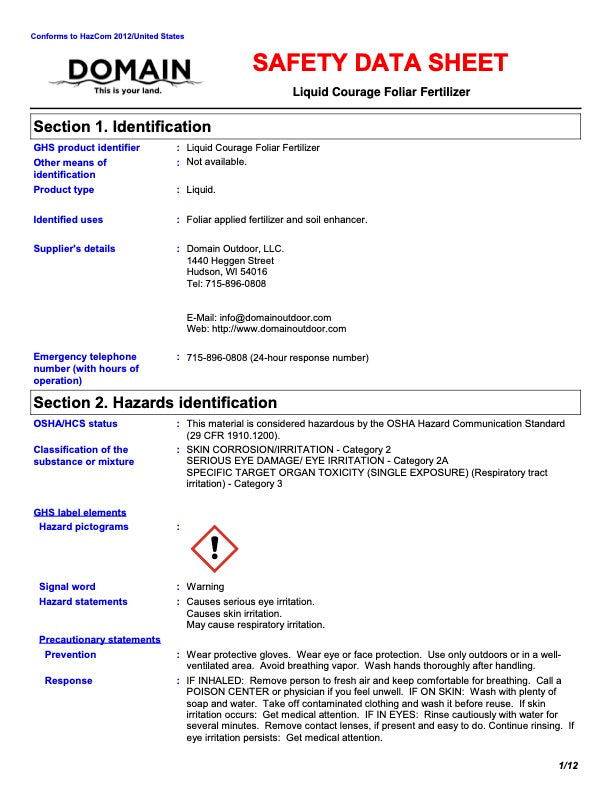 Conforms to HazCom 2012/United States

DOMAIN
This is your land.

SAFETY DATA SHEET

Liquid Courage Foliar Fertilizer

Section 1. Identification

GHS product identifier : Liquid Courage Foliar Fertilizer

Other means of identification : Not available.

Product type : Liquid.

Identified uses : Foliar applied fertilizer and soil enhancer.

Supplier's details : Domain Outdoor, LLC.
1440 Heggen Street
Hudson, WI 54016
Tel: 715-896-0808

E-Mail: info@domainoutdoor.com
Web: http://www.domainoutdoor.com

Emergency telephone number (with hours of operation) : 715-896-0808 (24-hour response number)

Section 2. Hazards identification

OSHA/HCS status : This material is considered hazardous by the OSHA Hazard Communication Standard (29 CFR 1910.1200).

Classification of the substance or mixture : SKIN CORROSION/IRRITATION - Category 2
SERIOUS EYE DAMAGE/ EYE IRRITATION - Category 2A
SPECIFIC TARGET ORGAN TOXICITY (SINGLE EXPOSURE) (Respiratory tract irritation) - Category 3

GHS label elements

Hazard pictograms :

Signal word : Warning

Hazard statements : Causes serious eye irritation.
Causes skin irritation.
May cause respiratory irritation.

Precautionary statements

Prevention : Wear protective gloves. Wear eye or face protection. Use only outdoors or in a well-ventilated area. Avoid breathing vapor. Wash hands thoroughly after handling.

Response : IF INHALED: Remove person to fresh air and keep comfortable for breathing. Call a POISON CENTER or physician if you feel unwell. IF ON SKIN: Wash with plenty of soap and water. Take off contaminated clothing and wash it before reuse. If skin irritation occurs: Get medical attention. IF IN EYES: Rinse cautiously with water for several minutes. Remove contact lenses, if present and easy to do. Continue rinsing. If eye irritation persists: Get medical attention.

1/12